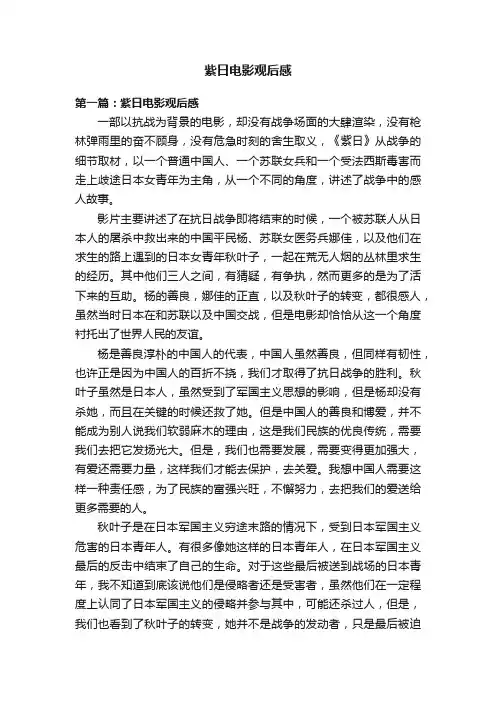 紫日电影观后感

第一篇：紫日电影观后感

一部以抗战为背景的电影，却没有战争场面的大肆渲染，没有枪林弹雨里的奋不顾身，没有危急时刻的舍生取义，《紫日》从战争的细节取材，以一个普通中国人、一个苏联女兵和一个受法西斯毒害而走上歧途日本女青年为主角，从一个不同的角度，讲述了战争中的感人故事。

影片主要讲述了在抗日战争即将结束的时候，一个被苏联人从日本人的屠杀中救出来的中国平民杨、苏联女医务兵娜佳，以及他们在求生的路上遇到的日本女青年秋叶子，一起在荒无人烟的丛林里求生的经历。其中他们三人之间，有猜疑，有争执，然而更多的是为了活下来的互助。杨的善良，娜佳的正直，以及秋叶子的转变，都很感人，虽然当时日本在和苏联以及中国交战，但是电影却恰恰从这一个角度衬托出了世界人民的友谊。

杨是善良淳朴的中国人的代表，中国人虽然善良，但同样有韧性，也许正是因为中国人的百折不挠，我们才取得了抗日战争的胜利。秋叶子虽然是日本人，虽然受到了军国主义思想的影响，但是杨却没有杀她，而且在关键的时候还救了她。但是中国人的善良和博爱，并不能成为别人说我们软弱麻木的理由，这是我们民族的优良传统，需要我们去把它发扬光大。但是，我们也需要发展，需要变得更加强大，有爱还需要力量，这样我们才能去保护，去关爱。我想中国人需要这样一种责任感，为了民族的富强兴旺，不懈努力，去把我们的爱送给更多需要的人。

秋叶子是在日本军国主义穷途末路的情况下，受到日本军国主义危害的日本青年人。有很多像她这样的日本青年人，在日本军国主义最后的反击中结束了自己的生命。对于这些最后被送到战场的日本青年，我不知道到底该说他们是侵略者还是受害者，虽然他们在一定程度上认同了日本军国主义的侵略并参与其中，可能还杀过人，但是，我们也看到了秋叶子的转变，她并不是战争的发动者，只是最后被迫